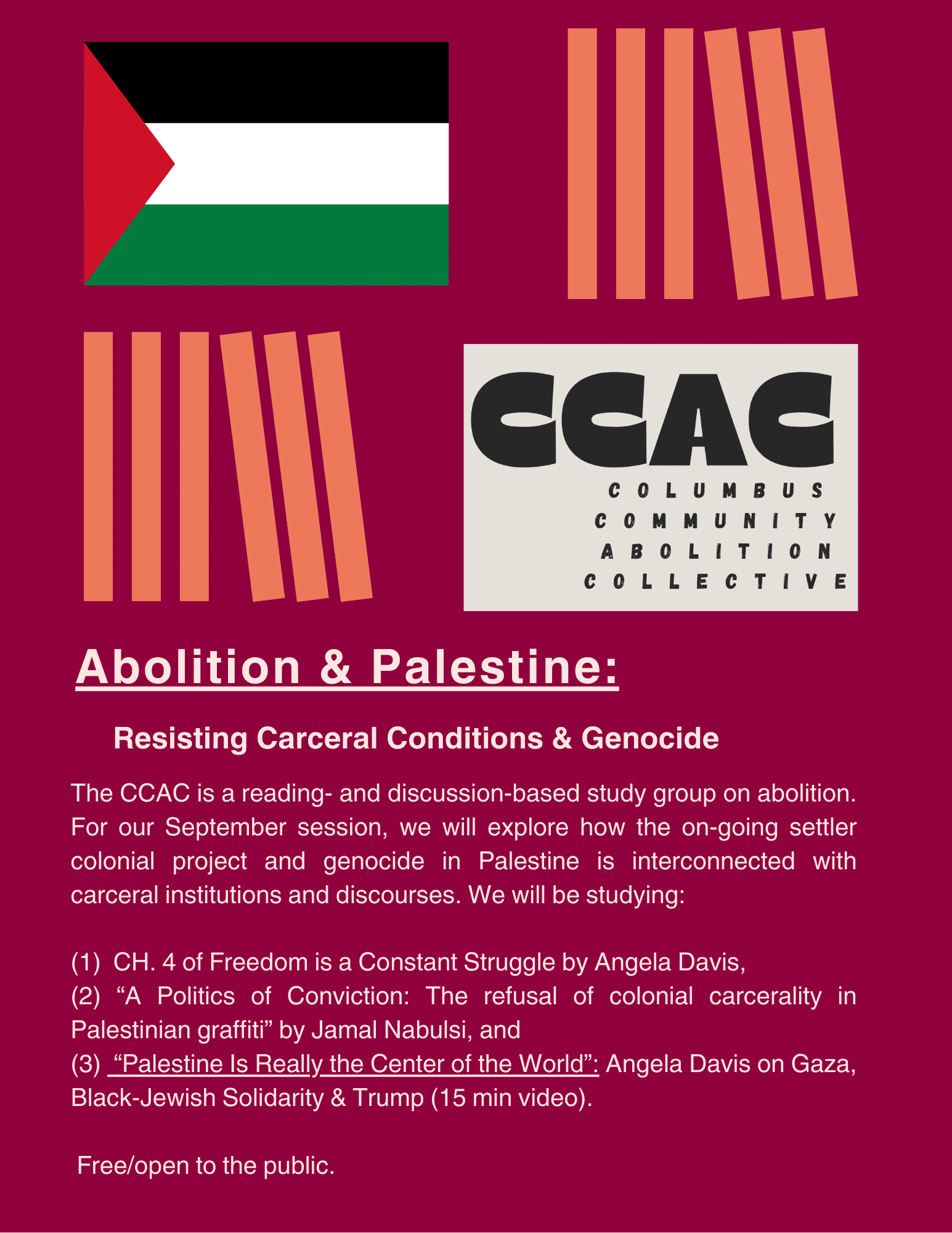 CCAC
COLUMBUS
COMMUNITY
ABOLITION
COLLECTIVE

Abolition & Palestine:

Resisting Carceral Conditions & Genocide

The CCAC is a reading- and discussion-based study group on abolition. For our September session, we will explore how the on-going settler colonial project and genocide in Palestine is interconnected with carceral institutions and discourses. We will be studying:

(1) CH. 4 of Freedom is a Constant Struggle by Angela Davis,
(2) “A Politics of Conviction: The refusal of colonial carcerality in Palestinian graffiti” by Jamal Nabulsi, and
(3) “Palestine Is Really the Center of the World”: Angela Davis on Gaza, Black-Jewish Solidarity & Trump (15 min video).

Free/open to the public.